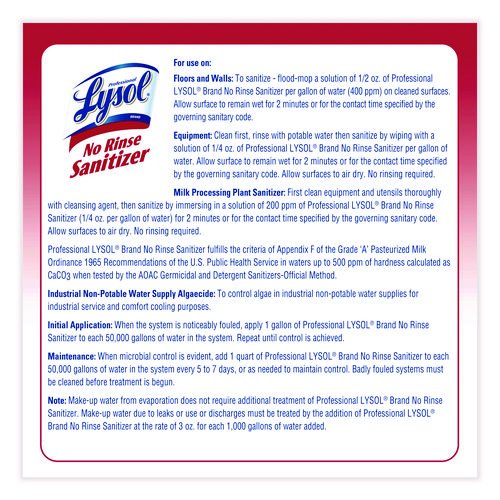 Professional
Lysol
BRAND
No Rinse
Sanitizer

For use on:

Floors and Walls: To sanitize - flood-mop a solution of 1/2 oz. of Professional LYSOL® Brand No Rinse Sanitizer per gallon of water (400 ppm) on cleaned surfaces. Allow surface to remain wet for 2 minutes or for the contact time specified by the governing sanitary code.

Equipment: Clean first, rinse with potable water then sanitize by wiping with a solution of 1/4 oz. of Professional LYSOL® Brand No Rinse Sanitizer per gallon of water. Allow surface to remain wet for 2 minutes or for the contact time specified by the governing sanitary code. Allow surfaces to air dry. No rinsing required.

Milk Processing Plant Sanitizer: First clean equipment and utensils thoroughly with cleansing agent, then sanitize by immersing in a solution of 200 ppm of Professional LYSOL® Brand No Rinse Sanitizer (1/4 oz. per gallon of water) for 2 minutes or for the contact time specified by the governing sanitary code. Allow surfaces to air dry. No rinsing required.

Professional LYSOL® Brand No Rinse Sanitizer fulfills the criteria of Appendix F of the Grade 'A' Pasteurized Milk Ordinance 1965 Recommendations of the U.S. Public Health Service in waters up to 500 ppm of hardness calculated as $CaCO_3$ when tested by the AOAC Germicidal and Detergent Sanitizers-Official Method.

Industrial Non-Potable Water Supply Algaecide: To control algae in industrial non-potable water supplies for industrial service and comfort cooling purposes.

Initial Application: When the system is noticeably fouled, apply 1 gallon of Professional LYSOL® Brand No Rinse Sanitizer to each 50,000 gallons of water in the system. Repeat until control is achieved.

Maintenance: When microbial control is evident, add 1 quart of Professional LYSOL® Brand No Rinse Sanitizer to each 50,000 gallons of water in the system every 5 to 7 days, or as needed to maintain control. Badly fouled systems must be cleaned before treatment is begun.

Note: Make-up water from evaporation does not require additional treatment of Professional LYSOL® Brand No Rinse Sanitizer. Make-up water due to leaks or use or discharges must be treated by the addition of Professional LYSOL® Brand No Rinse Sanitizer at the rate of 3 oz. for each 1,000 gallons of water added.